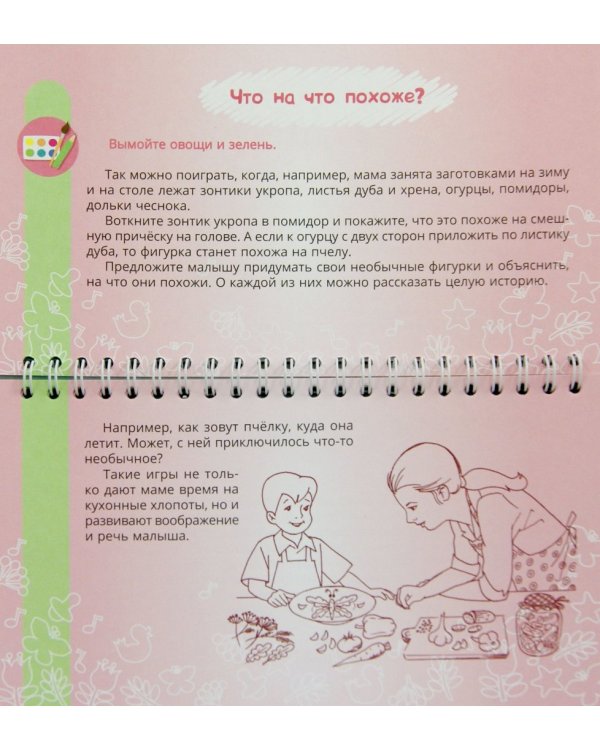 Что на что похоже?

Вымойте овощи и зелень.

Так можно поиграть, когда, например, мама занята заготовками на зиму и на столе лежат зонтики укропа, листья дуба и хрена, огурцы, помидоры, дольки чеснока.

Воткните зонтик укропа в помидор и покажите, что это похоже на смешную причёску на голове. А если к огурцу с двух сторон приложить по листику дуба, то фигурка станет похожа на пчелу.

Предложите малышу придумать свои необычные фигурки и объяснить, на что они похожи. О каждой из них можно рассказать целую историю.

Например, как зовут пчёлку, куда она летит. Может, с ней приключилось что-то необычное?

Такие игры не только дают маме время на кухонные хлопоты, но и развивают воображение и речь малыша.